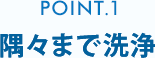 POINT.1

隅々まで洗浄